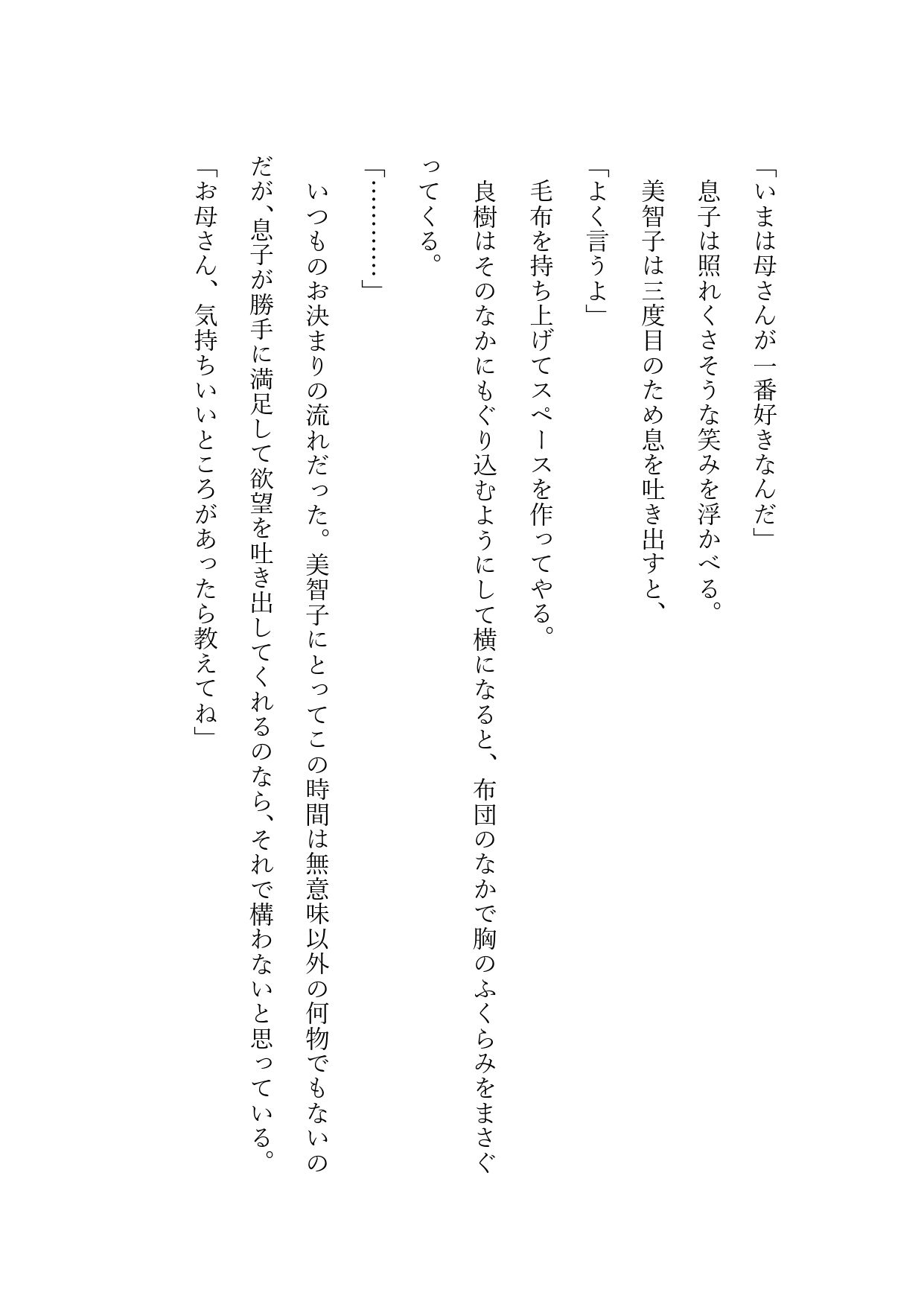 「いまは母さんが一番好きなんだ」
息子は照れくさそうな笑みを浮かべる。
美智子は三度目のため息を吐き出すと、
「よく言うよ」
毛布を持ち上げてスペースを作ってやる。
良樹はそのなかにもぐり込むようにして横になると、布団のなかで胸のふくらみをまさぐってくる。
「…………」
いつものお決まりの流れだった。美智子にとってこの時間は無意味以外の何物でもないのだが、息子が勝手に満足して欲望を吐き出してくれるのなら、それで構わないと思っている。
「お母さん、気持ちいいところがあったら教えてね」